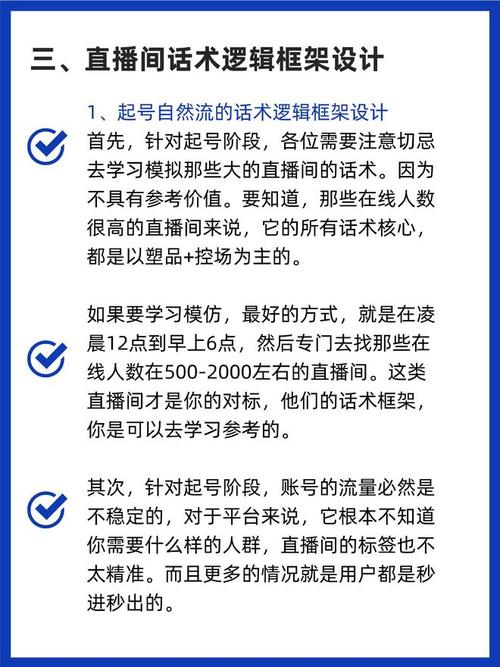 三、直播间话术逻辑框架设计

1、起号自然流的话术逻辑框架设计

首先，针对起号阶段，各位需要注意切忌去学习模拟那些大的直播间的话术。因为不具有参考价值。要知道，那些在线人数很高的直播间来说，它的所有话术核心，都是以塑品+控场为主的。

如果要学习模仿，最好的方式，就是在凌晨12点到早上6点，然后专门去找那些在线人数在500-2000左右的直播间。这类直播间才是你的对标，他们的话术框架，你是可以去学习参考的。

其次，针对起号阶段，账号的流量必然是不稳定的，对于平台来说，它根本不知道你需要什么样的人群，直播间的标签也不太精准。而且更多的情况就是用户都是秒进秒出的。